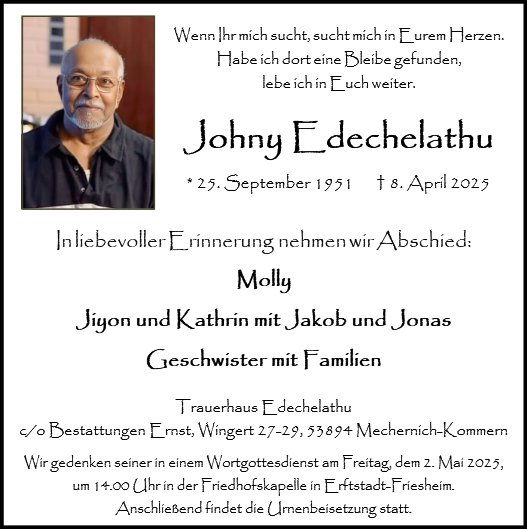 Wenn Ihr mich sucht, sucht mich in Eurem Herzen.
Habe ich dort eine Bleibe gefunden,
lebe ich in Euch weiter.

Johny Edechelathu

* 25. September 1951 † 8. April 2025

In liebevoller Erinnerung nehmen wir Abschied:

Molly

Jiyon und Kathrin mit Jakob und Jonas

Geschwister mit Familien

Trauerhaus Edechelathu
c/o Bestattungen Ernst, Wingert 27-29, 53894 Mechernich-Kommern

Wir gedenken seiner in einem Wortgottesdienst am Freitag, dem 2. Mai 2025, um 14.00 Uhr in der Friedhofskapelle in Erftstadt-Friesheim. Anschließend findet die Urnenbeisetzung statt.